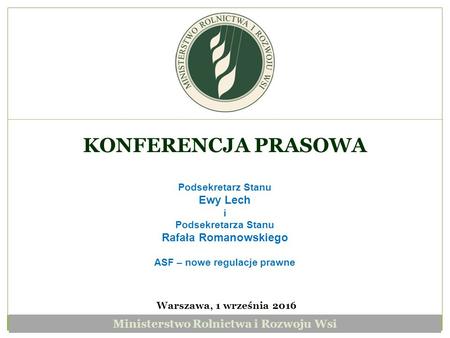 MINISTERSTWO ROLNICTWA I ROZWOJU WSI

KONFERENCJA PRASOWA

Podsekretarz Stanu
Ewy Lech
i
Podsekretarza Stanu
Rafała Romanowskiego

ASF – nowe regulacje prawne

Warszawa, 1 września 2016

Ministerstwo Rolnictwa i Rozwoju Wsi